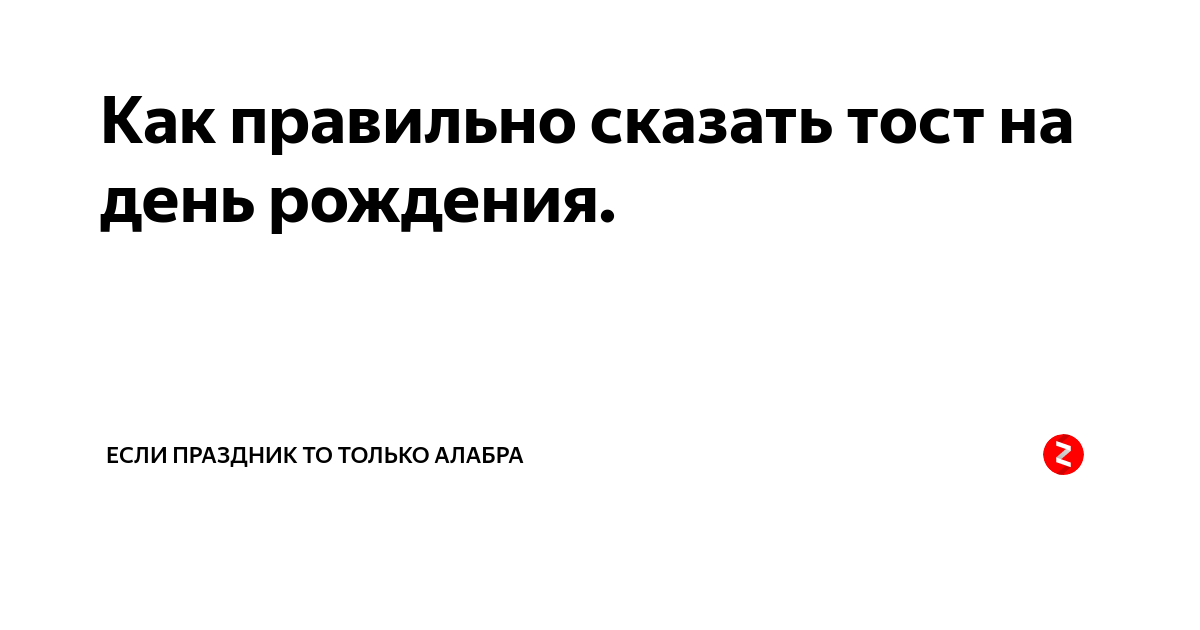 Как правильно сказать тост на день рождения.

ЕСЛИ ПРАЗДНИК ТО ТОЛЬКО АЛАБРА